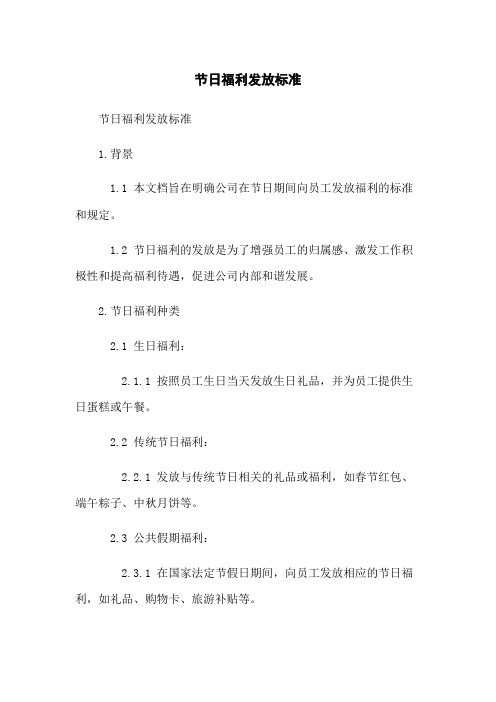 节日福利发放标准

节日福利发放标准

1.背景

1.1 本文档旨在明确公司在节日期间向员工发放福利的标准和规定。

1.2 节日福利的发放是为了增强员工的归属感、激发工作积极性和提高福利待遇，促进公司内部和谐发展。

2.节日福利种类

2.1 生日福利：

2.1.1 按照员工生日当天发放生日礼品，并为员工提供生日蛋糕或午餐。

2.2 传统节日福利：

2.2.1 发放与传统节日相关的礼品或福利，如春节红包、端午粽子、中秋月饼等。

2.3 公共假期福利：

2.3.1 在国家法定节假日期间，向员工发放相应的节日福利，如礼品、购物卡、旅游补贴等。